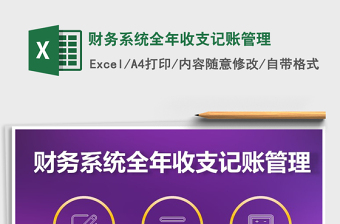 X

财务系统全年收支记账管理

Excel/A4打印/内容随意修改/自带格式

财务系统全年收支记账管理